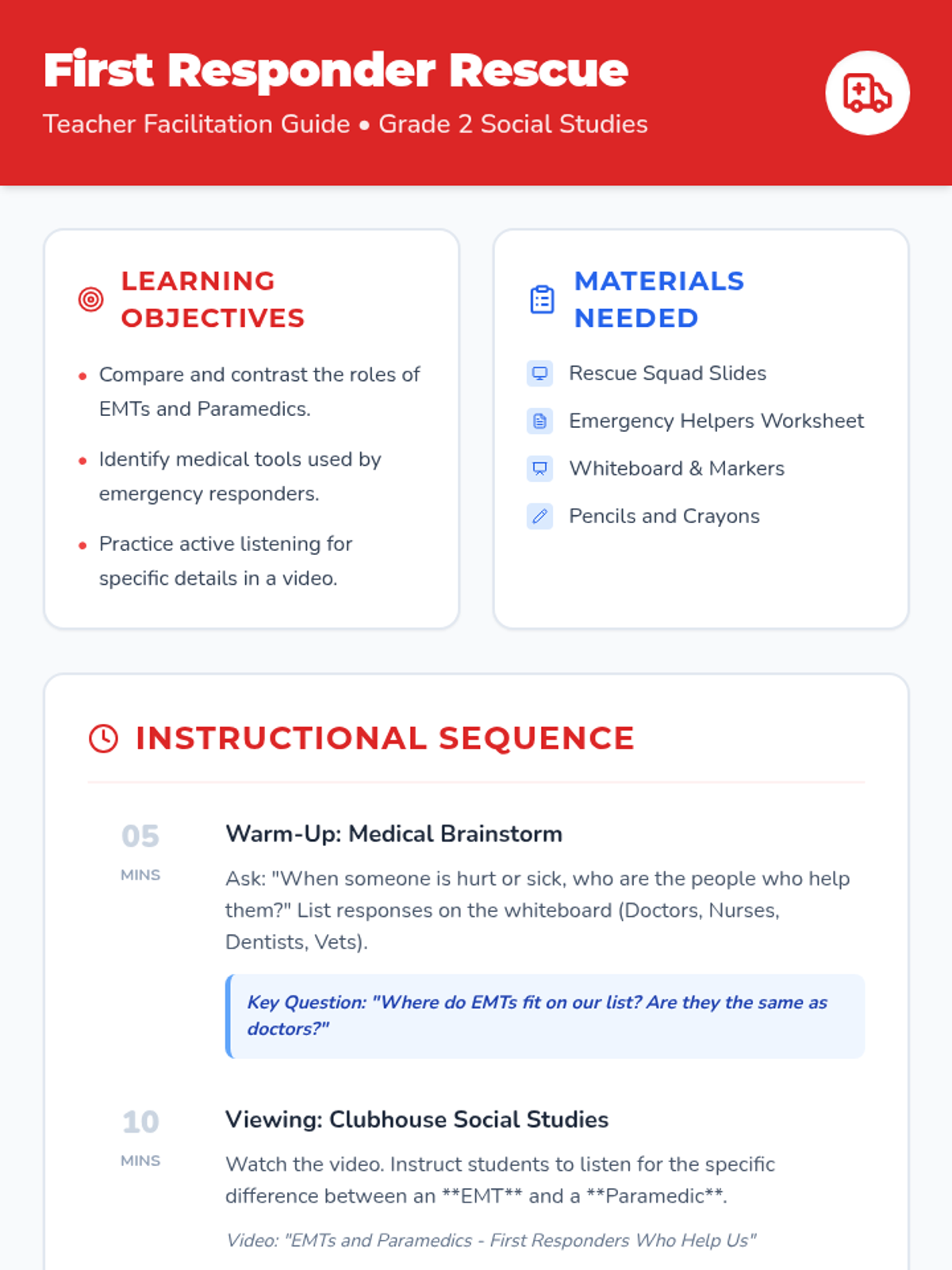 First Responder Rescue

Teacher Facilitation Guide • Grade 2 Social Studies

LEARNING OBJECTIVES

• Compare and contrast the roles of EMTs and Paramedics.
• Identify medical tools used by emergency responders.
• Practice active listening for specific details in a video.

MATERIALS NEEDED

Rescue Squad Slides
Emergency Helpers Worksheet
Whiteboard & Markers
Pencils and Crayons

INSTRUCTIONAL SEQUENCE

05
MINS

Warm-Up: Medical Brainstorm

Ask: "When someone is hurt or sick, who are the people who help them?" List responses on the whiteboard (Doctors, Nurses, Dentists, Vets).

Key Question: "Where do EMTs fit on our list? Are they the same as doctors?"

10
MINS

Viewing: Clubhouse Social Studies

Watch the video. Instruct students to listen for the specific difference between an **EMT** and a **Paramedic**.

Video: "EMTs and Paramedics - First Responders Who Help Us"